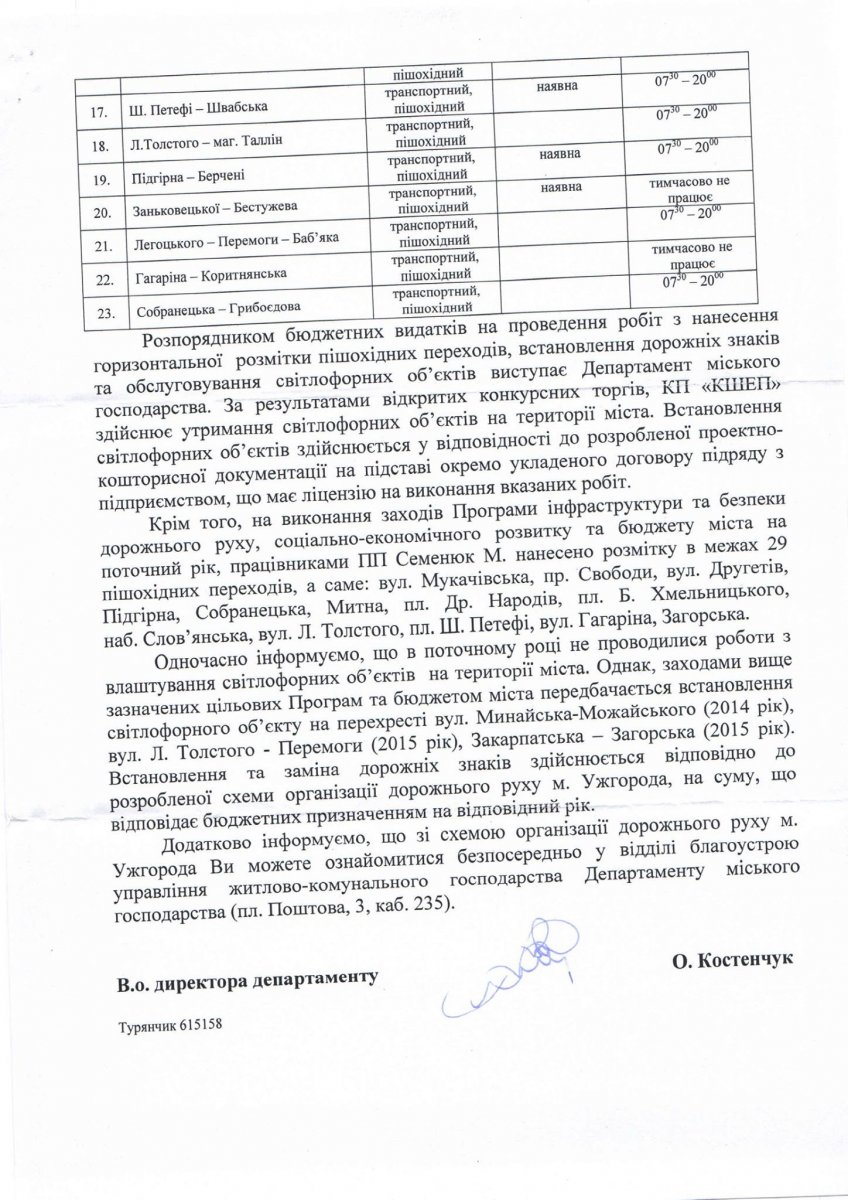 | | | пішохідний | | |
|---|---|---|---|---|
| 17. | Ш. Петефі – Швабська | транспортний, пішохідний | наявна | $07^{30} – 20^{00}$ |
| 18. | Л.Толстого – маг. Таллін | транспортний, пішохідний | | $07^{30} – 20^{00}$ |
| 19. | Підгірна – Берчені | транспортний, пішохідний | наявна | $07^{30} – 20^{00}$ |
| 20. | Заньковецької – Бестужева | транспортний, пішохідний | наявна | тимчасово не працює |
| 21. | Легоцького – Перемоги – Баб'яка | транспортний, пішохідний | | $07^{30} – 20^{00}$ |
| 22. | Гагаріна – Коритнянська | транспортний, пішохідний | | тимчасово не працює |
| 23. | Собранецька – Грибоєдова | транспортний, пішохідний | | $07^{30} – 20^{00}$ |

Розпорядником бюджетних видатків на проведення робіт з нанесення горизонтальної розмітки пішохідних переходів, встановлення дорожніх знаків та обслуговування світлофорних об'єктів виступає Департамент міського господарства. За результатами відкритих конкурсних торгів, КП «КШЕП» здійснює утримання світлофорних об'єктів на території міста. Встановлення світлофорних об'єктів здійснюється у відповідності до розробленої проектно-кошторисної документації на підставі окремо укладеного договору підряду з підприємством, що має ліцензію на виконання вказаних робіт.

Крім того, на виконання заходів Програми інфраструктури та безпеки дорожнього руху, соціально-економічного розвитку та бюджету міста на поточний рік, працівниками ПП Семенюк М. нанесено розмітку в межах 29 пішохідних переходів, а саме: вул. Мукачівська, пр. Свободи, вул. Другетів, Підгірна, Собранецька, Митна, пл. Др. Народів, пл. Б. Хмельницького, наб. Слов'янська, вул. Л. Толстого, пл. Ш. Петефі, вул. Гагаріна, Загорська.

Одночасно інформуємо, що в поточному році не проводилися роботи з влаштування світлофорних об'єктів на території міста. Однак, заходами вище зазначених цільових Програм та бюджетом міста передбачається встановлення світлофорного об'єкту на перехресті вул. Минайська-Можайського (2014 рік), вул. Л. Толстого - Перемоги (2015 рік), Закарпатська – Загорська (2015 рік). Встановлення та заміна дорожніх знаків здійснюється відповідно до розробленої схеми організації дорожнього руху м. Ужгорода, на суму, що відповідає бюджетних призначенням на відповідний рік.

Додатково інформуємо, що зі схемою організації дорожнього руху м. Ужгорода Ви можете ознайомитися безпосередньо у відділі благоустрою управління житлово-комунального господарства Департаменту міського господарства (пл. Поштова, 3, каб. 235).

В.о. директора департаменту

О. Костенчук

Турянчик 615158